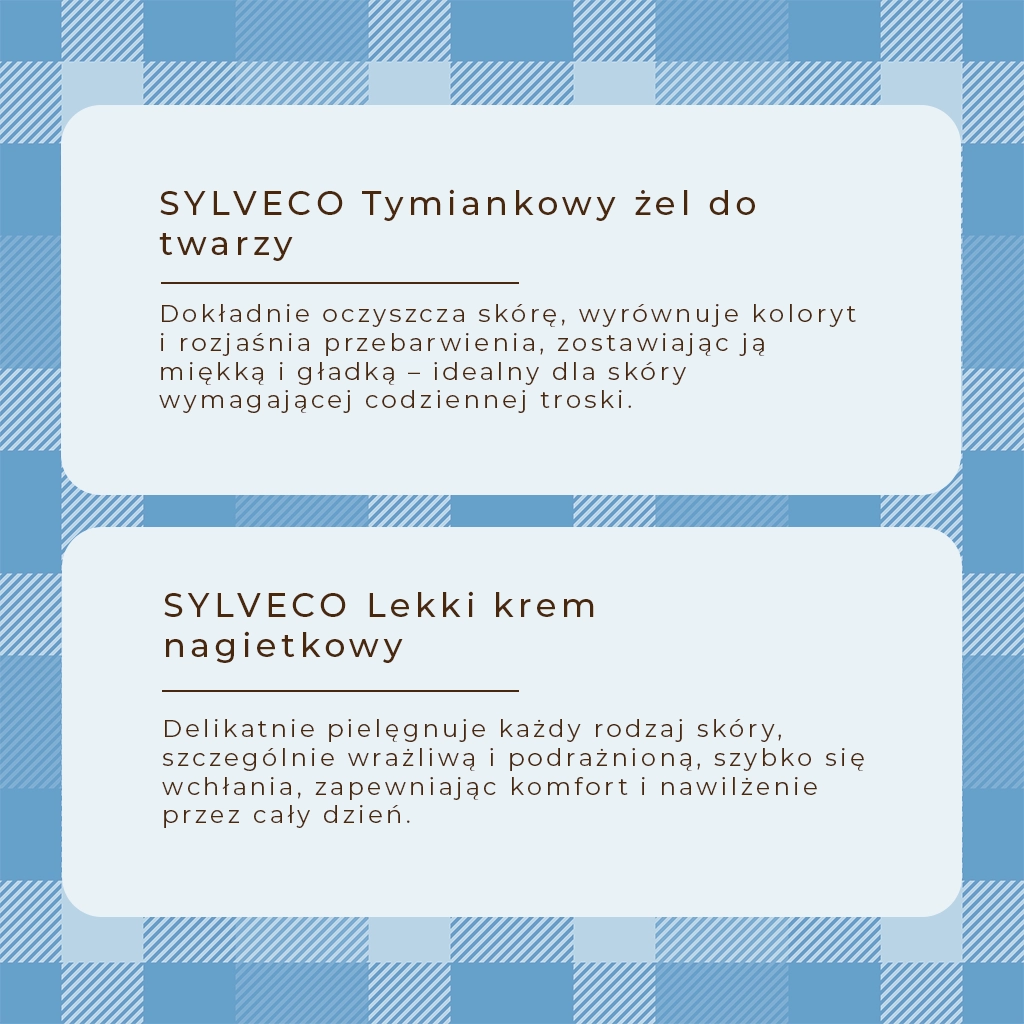 SYLVECO Tymiankowy żel do twarzy

Dokładnie oczyszcza skórę, wyrównuje koloryt i rozjaśnia przebarwienia, zostawiając ją miękką i gładką – idealny dla skóry wymagającej codziennej troski.

SYLVECO Lekki krem nagietkowy

Delikatnie pielęgnuje każdy rodzaj skóry, szczególnie wrażliwą i podrażnioną, szybko się wchłania, zapewniając komfort i nawilżenie przez cały dzień.